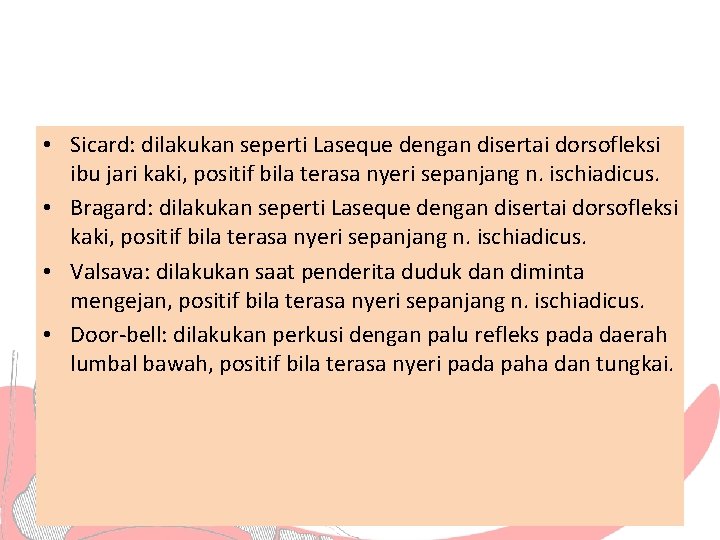 • Sicard: dilakukan seperti Laseque dengan disertai dorsofleksi ibu jari kaki, positif bila terasa nyeri sepanjang n. ischiadicus.
• Bragard: dilakukan seperti Laseque dengan disertai dorsofleksi kaki, positif bila terasa nyeri sepanjang n. ischiadicus.
• Valsava: dilakukan saat penderita duduk dan diminta mengejan, positif bila terasa nyeri sepanjang n. ischiadicus.
• Door-bell: dilakukan perkusi dengan palu refleks pada daerah lumbal bawah, positif bila terasa nyeri pada paha dan tungkai.